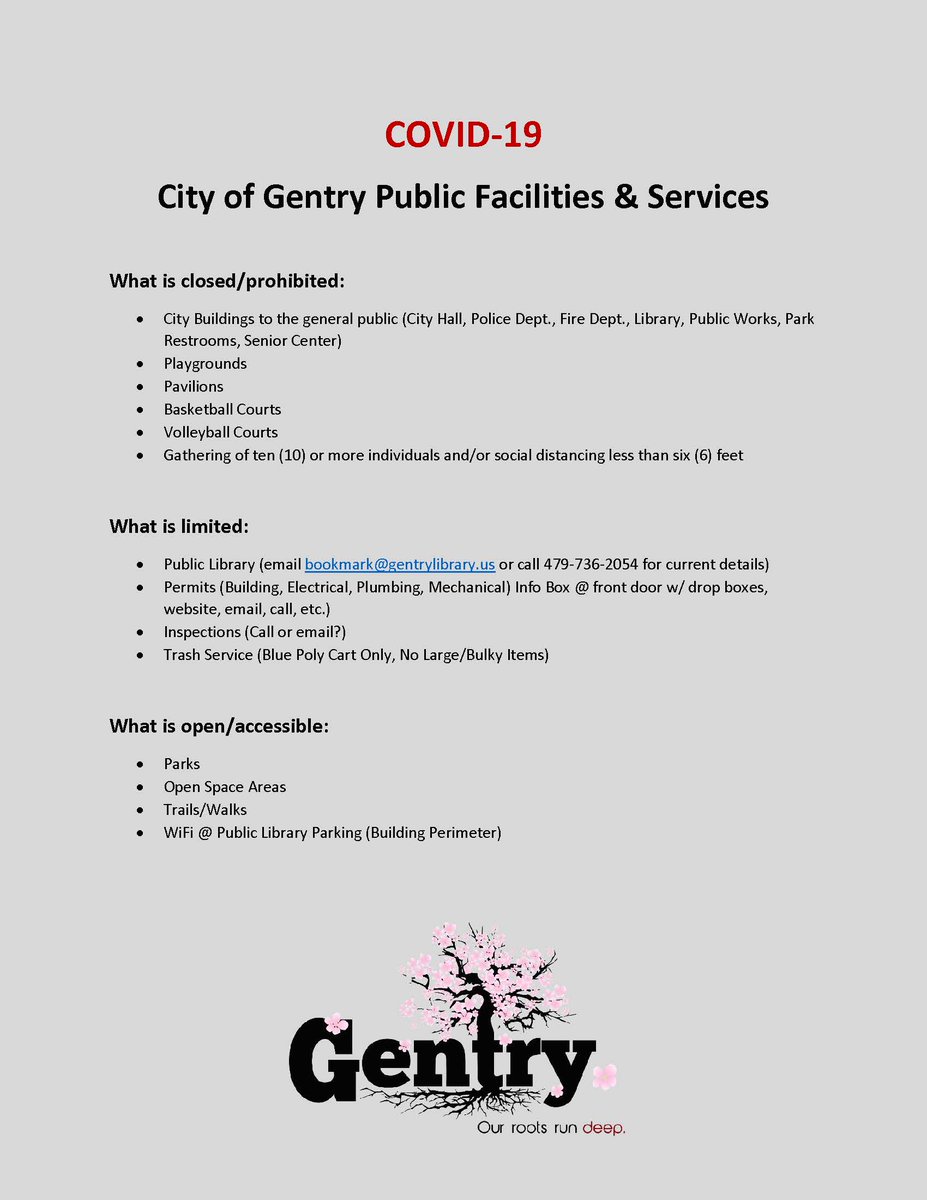 COVID-19

City of Gentry Public Facilities & Services

What is closed/prohibited:

• City Buildings to the general public (City Hall, Police Dept., Fire Dept., Library, Public Works, Park Restrooms, Senior Center)
• Playgrounds
• Pavilions
• Basketball Courts
• Volleyball Courts
• Gathering of ten (10) or more individuals and/or social distancing less than six (6) feet

What is limited:

• Public Library (email bookmark@gentrylibrary.us or call 479-736-2054 for current details)
• Permits (Building, Electrical, Plumbing, Mechanical) Info Box @ front door w/ drop boxes, website, email, call, etc.)
• Inspections (Call or email?)
• Trash Service (Blue Poly Cart Only, No Large/Bulky Items)

What is open/accessible:

• Parks
• Open Space Areas
• Trails/Walks
• WiFi @ Public Library Parking (Building Perimeter)

Gentry
Our roots run deep.